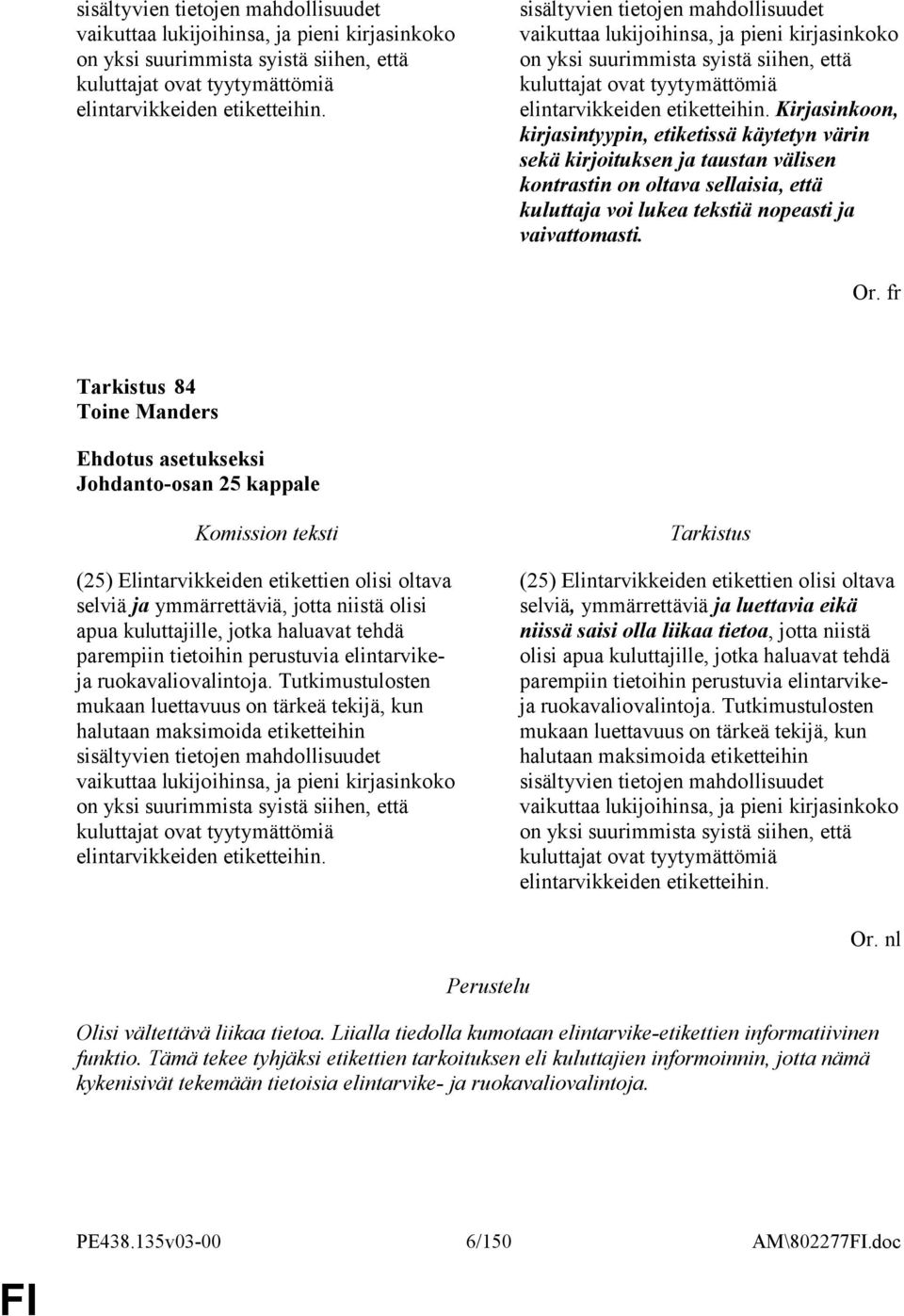 sisältyvien tietojen mahdollisuudet vaikuttaa lukijoihinsa, ja pieni kirjasinkoko on yksi suurimmista syistä siihen, että kuluttajat ovat tyytymättömiä elintarvikkeiden etiketteihin.

sisältyvien tietojen mahdollisuudet vaikuttaa lukijoihinsa, ja pieni kirjasinkoko on yksi suurimmista syistä siihen, että kuluttajat ovat tyytymättömiä elintarvikkeiden etiketteihin. Kirjasinkoon, kirjasintyypin, etiketissä käytetyn värin sekä kirjoituksen ja taustan välisen kontrastin on oltava sellaisia, että kuluttaja voi lukea tekstiä nopeasti ja vaivattomasti.

Or. fr

Tarkistus 84
Toine Manders

Ehdotus asetukseksi
Johdanto-osan 25 kappale

Komission teksti

(25) Elintarvikkeiden etikettien olisi oltava selviä ja ymmärrettäviä, jotta niistä olisi apua kuluttajille, jotka haluavat tehdä parempiin tietoihin perustuvia elintarvike- ja ruokavaliovalintoja. Tutkimustulosten mukaan luettavuus on tärkeä tekijä, kun halutaan maksimoida etiketteihin sisältyvien tietojen mahdollisuudet vaikuttaa lukijoihinsa, ja pieni kirjasinkoko on yksi suurimmista syistä siihen, että kuluttajat ovat tyytymättömiä elintarvikkeiden etiketteihin.

Tarkistus

(25) Elintarvikkeiden etikettien olisi oltava selviä, ymmärrettäviä ja luettavia eikä niissä saisi olla liikaa tietoa, jotta niistä olisi apua kuluttajille, jotka haluavat tehdä parempiin tietoihin perustuvia elintarvike- ja ruokavaliovalintoja. Tutkimustulosten mukaan luettavuus on tärkeä tekijä, kun halutaan maksimoida etiketteihin sisältyvien tietojen mahdollisuudet vaikuttaa lukijoihinsa, ja pieni kirjasinkoko on yksi suurimmista syistä siihen, että kuluttajat ovat tyytymättömiä elintarvikkeiden etiketteihin.

Or. nl

Perustelu

Olisi vältettävä liikaa tietoa. Liialla tiedolla kumotaan elintarvike-etikettien informatiivinen funktio. Tämä tekee tyhjäksi etikettien tarkoituksen eli kuluttajien informoinnin, jotta nämä kykenisivät tekemään tietoisia elintarvike- ja ruokavaliovalintoja.

PE438.135v03-00 6/150 AM\802277FI.doc

FI